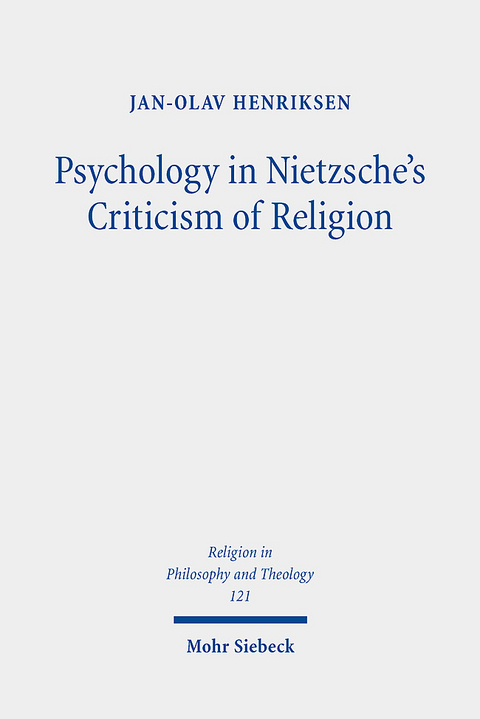 JAN-OLAV HENRIKSEN

Psychology in Nietzsche's Criticism of Religion

Religion in Philosophy and Theology 121

Mohr Siebeck